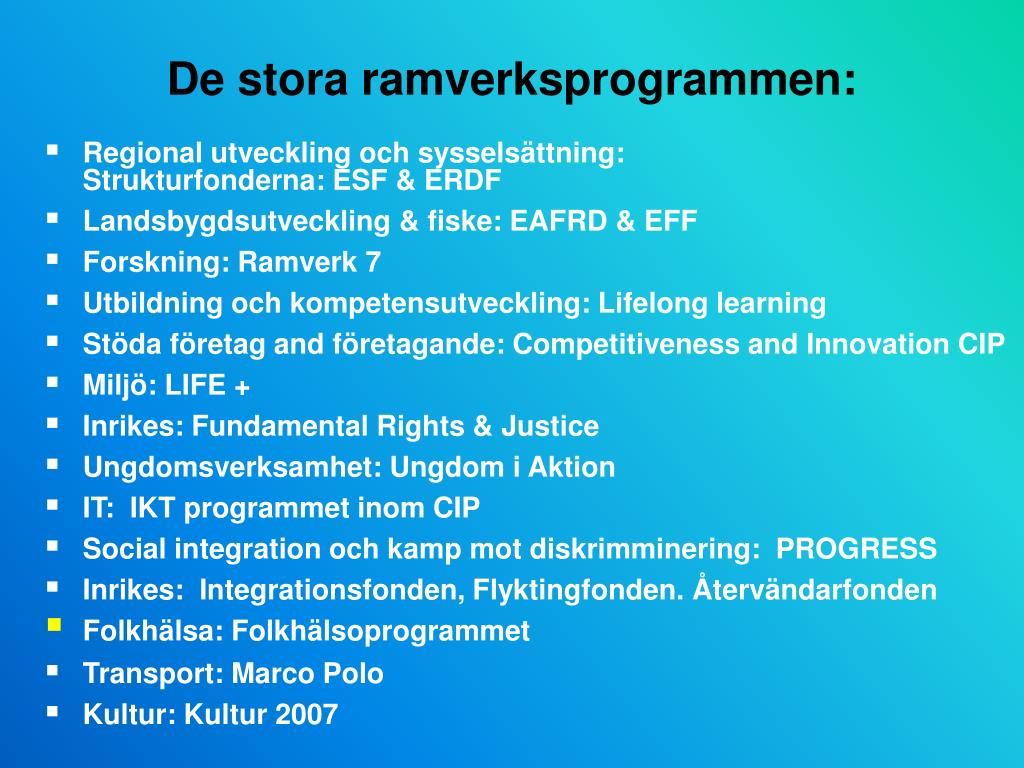 De stora ramverksprogrammen:

- Regional utveckling och sysselsättning: Strukturfonderna: ESF & ERDF
- Landsbygdsutveckling & fiske: EAFRD & EFF
- Forskning: Ramverk 7
- Utbildning och kompetensutveckling: Lifelong learning
- Stöda företag and företagande: Competitiveness and Innovation CIP
- Miljö: LIFE +
- Inrikes: Fundamental Rights & Justice
- Ungdomsverksamhet: Ungdom i Aktion
- IT: IKT programmet inom CIP
- Social integration och kamp mot diskrimminering: PROGRESS
- Inrikes: Integrationsfonden, Flyktingfonden. Återvändarfonden
- Folkhälsa: Folkhälsoprogrammet
- Transport: Marco Polo
- Kultur: Kultur 2007